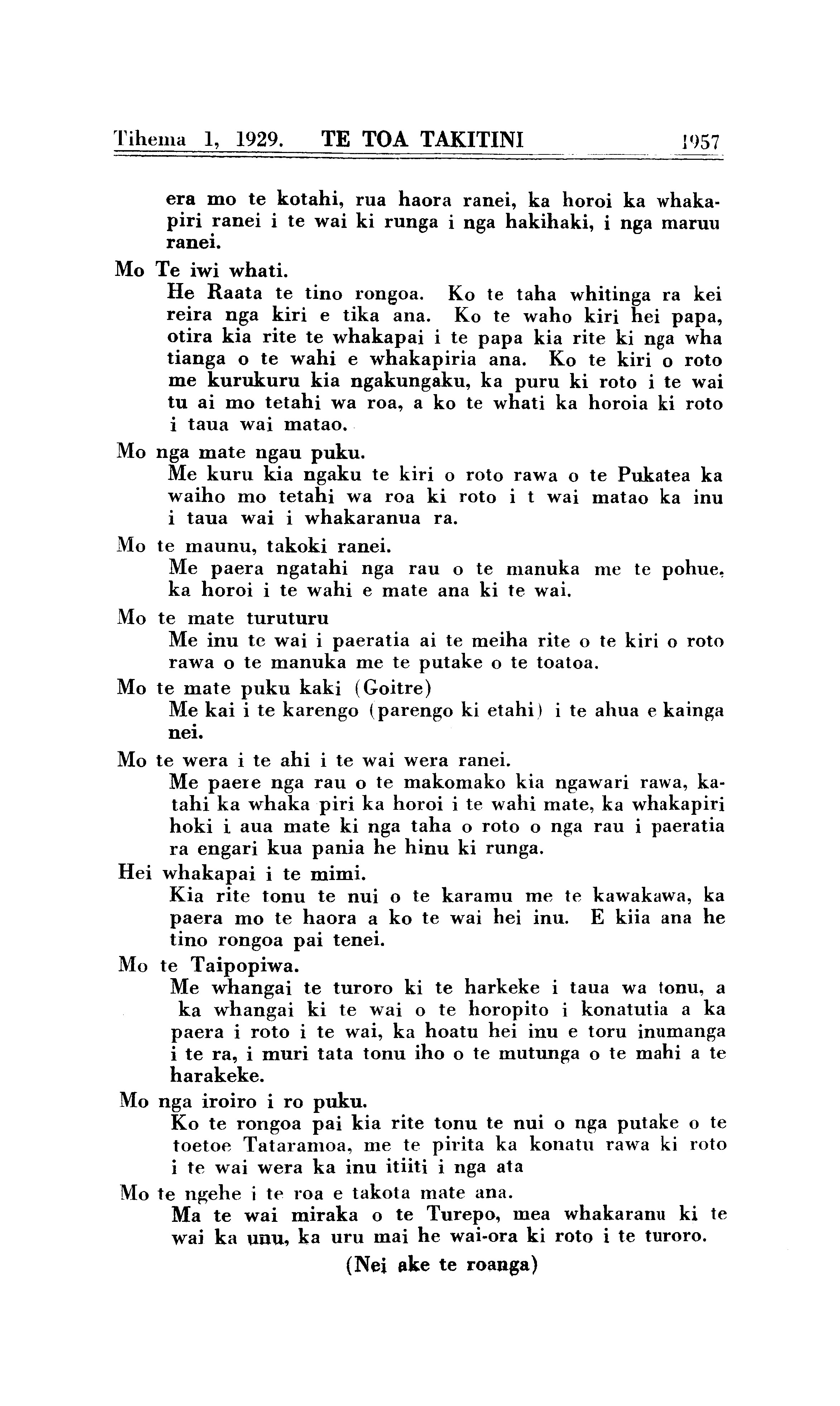 Tihema 1, 1929. TE TOA TAKITINI 1957

era mo te kotahi, rua haora ranei, ka horoi ka whakapiri ranei i te wai ki runga i nga hakihaki, i nga maruu ranei.

Mo Te iwi whati.
He Raata te tino rongoa. Ko te taha whitinga ra kei reira nga kiri e tika ana. Ko te waho kiri hei papa, otira kia rite te whakapai i te papa kia rite ki nga wha tianga o te wahi e whakapiria ana. Ko te kiri o roto me kurukuru kia ngakungaku, ka puru ki roto i te wai tu ai mo tetahi wa roa, a ko te whati ka horoia ki roto i taua wai matao.

Mo nga mate ngau puku.
Me kuru kia ngaku te kiri o roto rawa o te Pukatea ka waiho mo tetahi wa roa ki roto i t wai matao ka inu i taua wai i whakaranua ra.

Mo te maunu, takoki ranei.
Me paera ngatahi nga rau o te manuka me te pohue, ka horoi i te wahi e mate ana ki te wai.

Mo te mate turuturu
Me inu te wai i paeratia ai te meiha rite o te kiri o roto rawa o te manuka me te putake o te toatoa.

Mo te mate puku kaki (Goitre)
Me kai i te karengo (parengo ki etahi) i te ahua e kainga nei.

Mo te wera i te ahi i te wai wera ranei.
Me paere nga rau o te makomako kia ngawari rawa, katahi ka whaka piri ka horoi i te wahi mate, ka whakapiri hoki i aua mate ki nga taha o roto o nga rau i paeratia ra engari kua pania he hinu ki runga.

Hei whakapai i te mimi.
Kia rite tonu te nui o te karamu me te kawakawa, ka paera mo te haora a ko te wai hei inu. E kiia ana he tino rongoa pai tenei.

Mo te Taipopiwa.
Me whangai te turoro ki te harkeke i taua wa tonu, a ka whangai ki te wai o te horopito i konatutia a ka paera i roto i te wai, ka hoatu hei inu e toru inumanga i te ra, i muri tata tonu iho o te mutunga o te mahi a te harakeke.

Mo nga iroiro i ro puku.
Ko te rongoa pai kia rite tonu te nui o nga putake o te toetoe Tataramoa, me te pirita ka konatu rawa ki roto i te wai wera ka inu itiiti i nga ata

Mo te ngehe i te roa e takota mate ana.
Ma te wai miraka o te Turepo, mea whakaranu ki te wai ka unu, ka uru mai he wai-ora ki roto i te turoro.

(Nei ake te roanga)